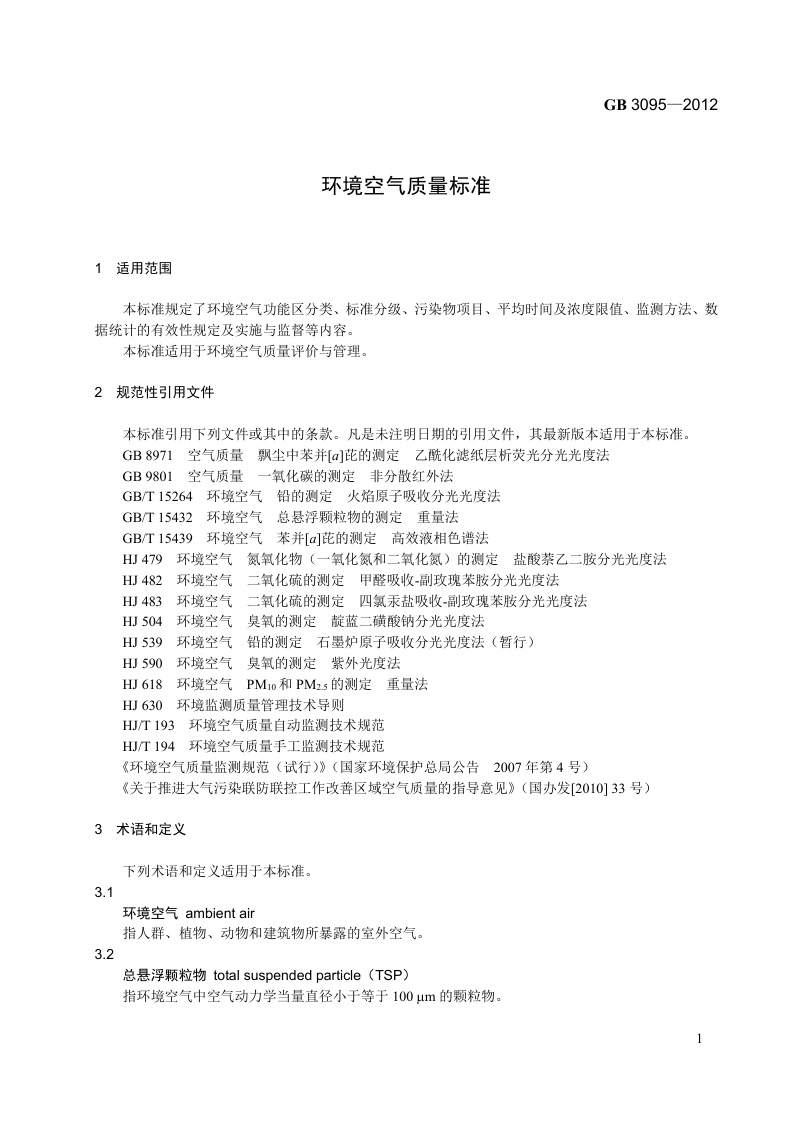 GB 3095—2012

环境空气质量标准

1 适用范围

本标准规定了环境空气功能区分类、标准分级、污染物项目、平均时间及浓度限值、监测方法、数据统计的有效性规定及实施与监督等内容。
本标准适用于环境空气质量评价与管理。

2 规范性引用文件

本标准引用下列文件或其中的条款。凡是未注明日期的引用文件，其最新版本适用于本标准。
GB 8971 空气质量 飘尘中苯并[$a$]芘的测定 乙酰化滤纸层析荧光分光光度法
GB 9801 空气质量 一氧化碳的测定 非分散红外法
GB/T 15264 环境空气 铅的测定 火焰原子吸收分光光度法
GB/T 15432 环境空气 总悬浮颗粒物的测定 重量法
GB/T 15439 环境空气 苯并[$a$]芘的测定 高效液相色谱法
HJ 479 环境空气 氮氧化物（一氧化氮和二氧化氮）的测定 盐酸萘乙二胺分光光度法
HJ 482 环境空气 二氧化硫的测定 甲醛吸收-副玫瑰苯胺分光光度法
HJ 483 环境空气 二氧化硫的测定 四氯汞盐吸收-副玫瑰苯胺分光光度法
HJ 504 环境空气 臭氧的测定 靛蓝二磺酸钠分光光度法
HJ 539 环境空气 铅的测定 石墨炉原子吸收分光光度法（暂行）
HJ 590 环境空气 臭氧的测定 紫外光度法
HJ 618 环境空气 $PM_{10}$ 和 $PM_{2.5}$ 的测定 重量法
HJ 630 环境监测质量管理技术导则
HJ/T 193 环境空气质量自动监测技术规范
HJ/T 194 环境空气质量手工监测技术规范
《环境空气质量监测规范（试行）》（国家环境保护总局公告 2007 年第 4 号）
《关于推进大气污染联防联控工作改善区域空气质量的指导意见》（国办发[2010] 33 号）

3 术语和定义

下列术语和定义适用于本标准。
3.1
环境空气 ambient air
指人群、植物、动物和建筑物所暴露的室外空气。
3.2
总悬浮颗粒物 total suspended particle（TSP）
指环境空气中空气动力学当量直径小于等于 100 μm 的颗粒物。

1